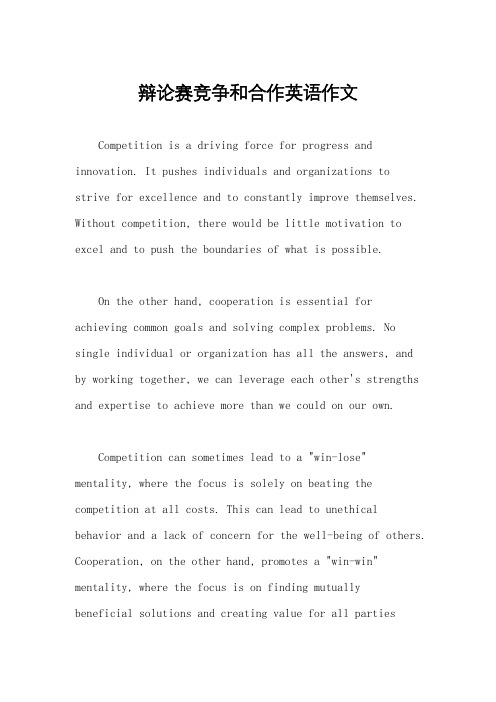 辩论赛竞争和合作英语作文

Competition is a driving force for progress and innovation. It pushes individuals and organizations to strive for excellence and to constantly improve themselves. Without competition, there would be little motivation to excel and to push the boundaries of what is possible.

On the other hand, cooperation is essential for achieving common goals and solving complex problems. No single individual or organization has all the answers, and by working together, we can leverage each other's strengths and expertise to achieve more than we could on our own.

Competition can sometimes lead to a "win-lose" mentality, where the focus is solely on beating the competition at all costs. This can lead to unethical behavior and a lack of concern for the well-being of others. Cooperation, on the other hand, promotes a "win-win" mentality, where the focus is on finding mutually beneficial solutions and creating value for all parties